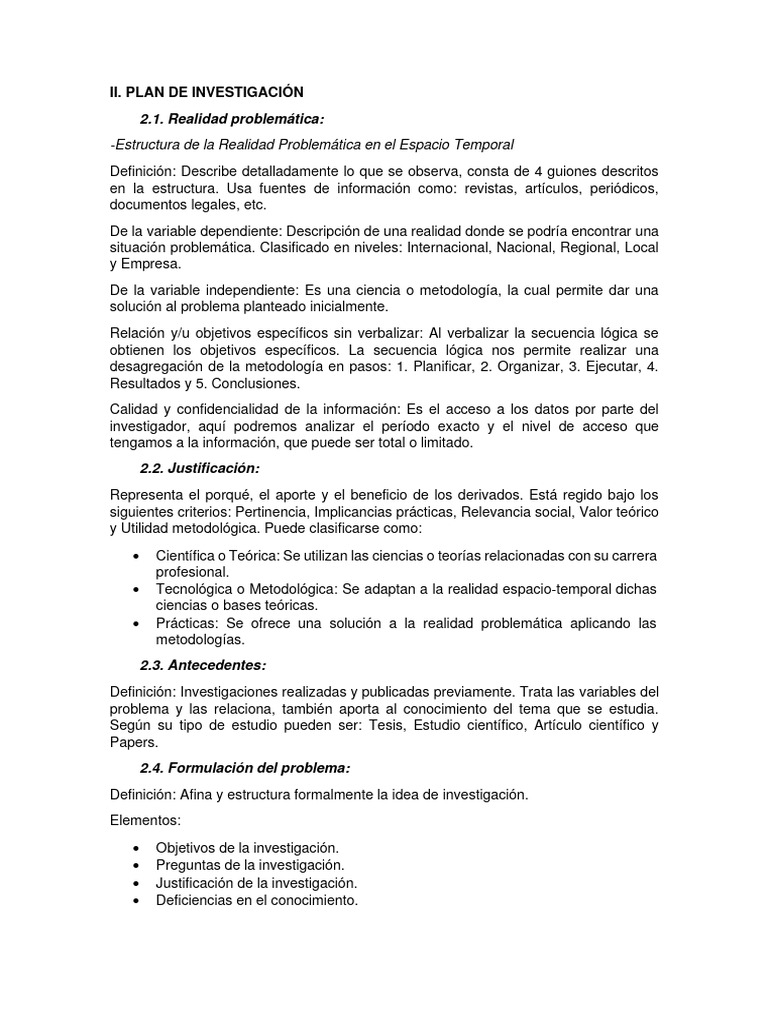 II. PLAN DE INVESTIGACIÓN

2.1. Realidad problemática:

-Estructura de la Realidad Problemática en el Espacio Temporal

Definición: Describe detalladamente lo que se observa, consta de 4 guiones descritos en la estructura. Usa fuentes de información como: revistas, artículos, periódicos, documentos legales, etc.

De la variable dependiente: Descripción de una realidad donde se podría encontrar una situación problemática. Clasificado en niveles: Internacional, Nacional, Regional, Local y Empresa.

De la variable independiente: Es una ciencia o metodología, la cual permite dar una solución al problema planteado inicialmente.

Relación y/u objetivos específicos sin verbalizar: Al verbalizar la secuencia lógica se obtienen los objetivos específicos. La secuencia lógica nos permite realizar una desagregación de la metodología en pasos: 1. Planificar, 2. Organizar, 3. Ejecutar, 4. Resultados y 5. Conclusiones.

Calidad y confidencialidad de la información: Es el acceso a los datos por parte del investigador, aquí podremos analizar el período exacto y el nivel de acceso que tengamos a la información, que puede ser total o limitado.

2.2. Justificación:

Representa el porqué, el aporte y el beneficio de los derivados. Está regido bajo los siguientes criterios: Pertinencia, Implicancias prácticas, Relevancia social, Valor teórico y Utilidad metodológica. Puede clasificarse como:

• Científica o Teórica: Se utilizan las ciencias o teorías relacionadas con su carrera profesional.
• Tecnológica o Metodológica: Se adaptan a la realidad espacio-temporal dichas ciencias o bases teóricas.
• Prácticas: Se ofrece una solución a la realidad problemática aplicando las metodologías.

2.3. Antecedentes:

Definición: Investigaciones realizadas y publicadas previamente. Trata las variables del problema y las relaciona, también aporta al conocimiento del tema que se estudia. Según su tipo de estudio pueden ser: Tesis, Estudio científico, Artículo científico y Papers.

2.4. Formulación del problema:

Definición: Afina y estructura formalmente la idea de investigación.

Elementos:

• Objetivos de la investigación.
• Preguntas de la investigación.
• Justificación de la investigación.
• Deficiencias en el conocimiento.